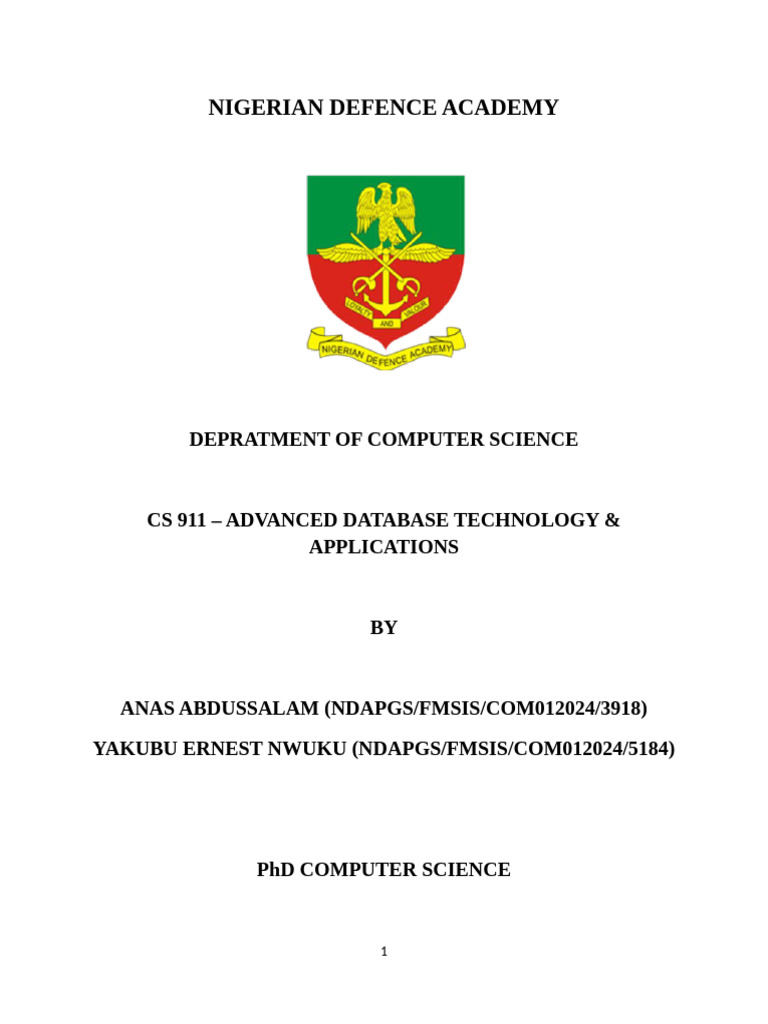 NIGERIAN DEFENCE ACADEMY

LOYALTY AND VALOUR

NIGERIAN DEFENCE ACADEMY

DEPRATMENT OF COMPUTER SCIENCE

CS 911 – ADVANCED DATABASE TECHNOLOGY & APPLICATIONS

BY

ANAS ABDUSSALAM (NDAPGS/FMSIS/COM012024/3918)

YAKUBU ERNEST NWUKU (NDAPGS/FMSIS/COM012024/5184)

PhD COMPUTER SCIENCE

1